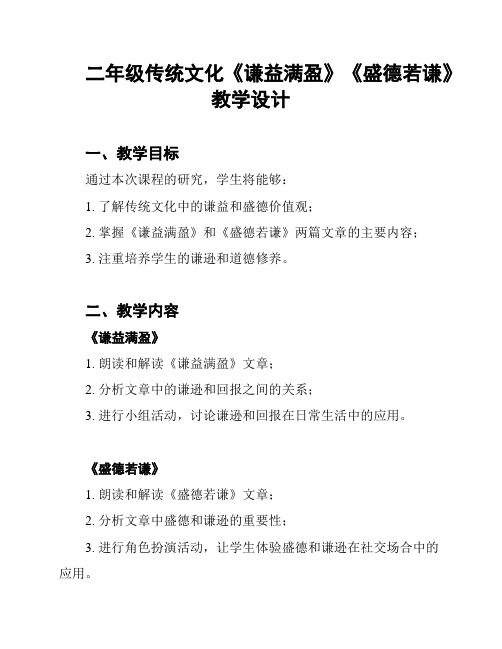 二年级传统文化《谦益满盈》《盛德若谦》教学设计

一、教学目标

通过本次课程的研究，学生将能够：

1. 了解传统文化中的谦益和盛德价值观；

2. 掌握《谦益满盈》和《盛德若谦》两篇文章的主要内容；

3. 注重培养学生的谦逊和道德修养。

二、教学内容

《谦益满盈》

1. 朗读和解读《谦益满盈》文章；

2. 分析文章中的谦逊和回报之间的关系；

3. 进行小组活动，讨论谦逊和回报在日常生活中的应用。

《盛德若谦》

1. 朗读和解读《盛德若谦》文章；

2. 分析文章中盛德和谦逊的重要性；

3. 进行角色扮演活动，让学生体验盛德和谦逊在社交场合中的应用。